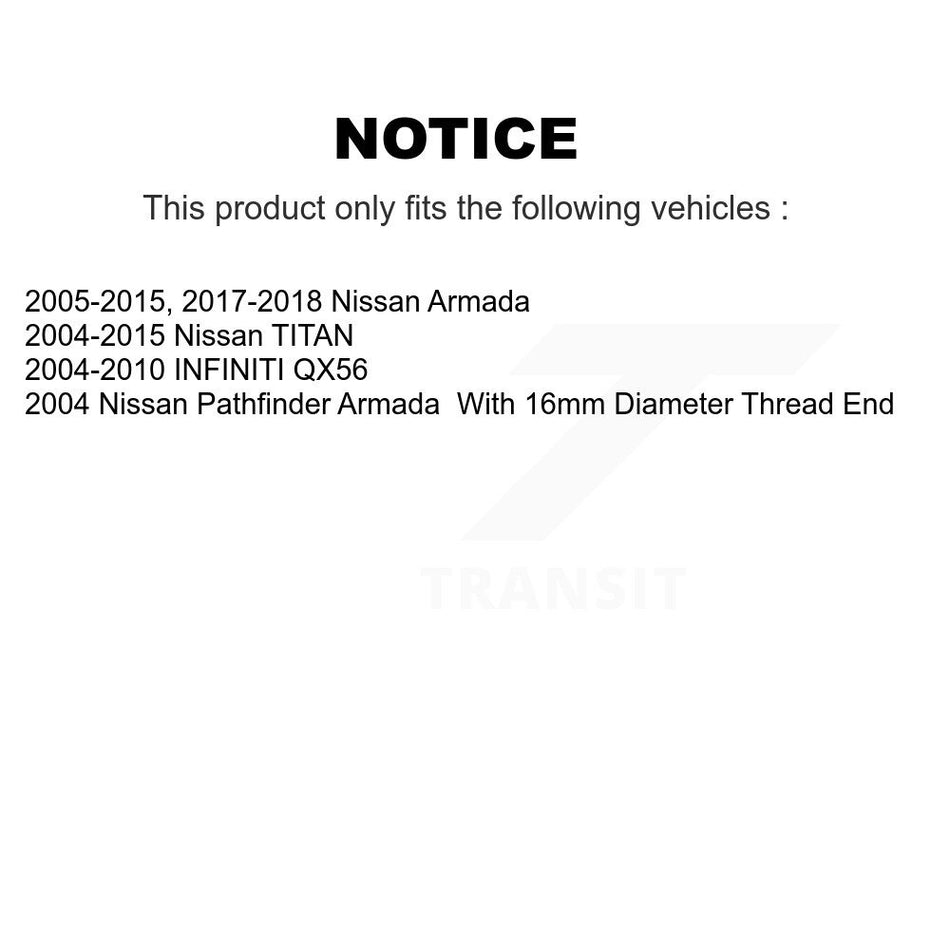 NOTICE

This product only fits the following vehicles :

2005-2015, 2017-2018 Nissan Armada
2004-2015 Nissan TITAN
2004-2010 INFINITI QX56
2004 Nissan Pathfinder Armada With 16mm Diameter Thread End

TRANSIT